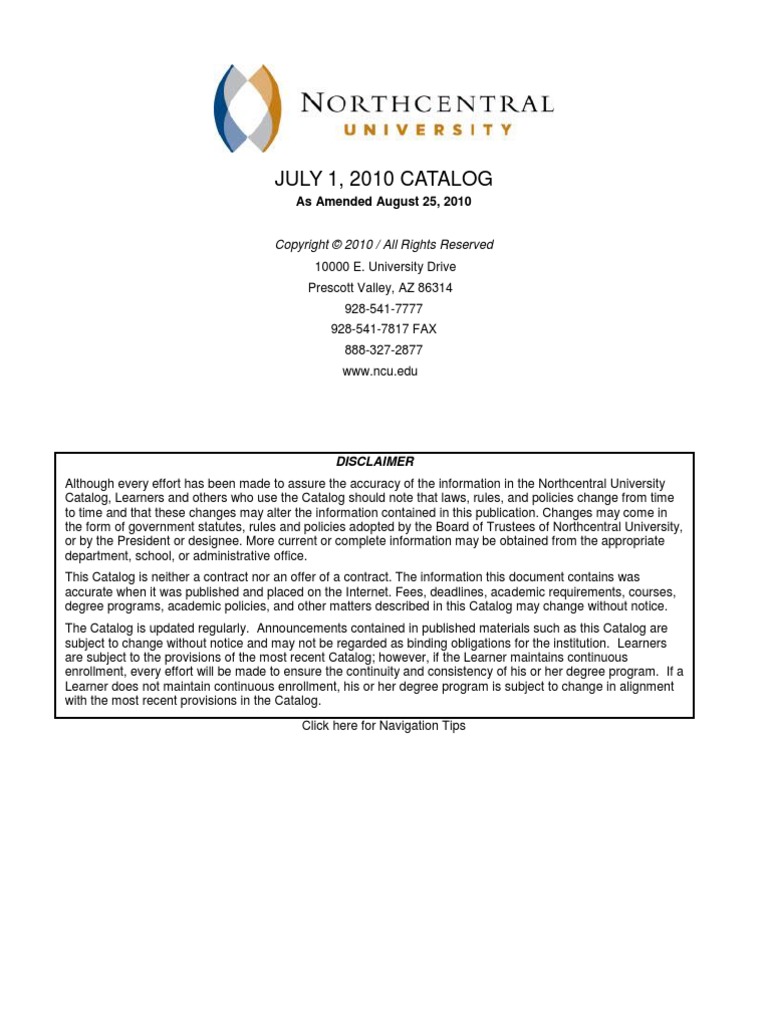 NORTHCENTRAL
UNIVERSITY

JULY 1, 2010 CATALOG
As Amended August 25, 2010

Copyright © 2010 / All Rights Reserved
10000 E. University Drive
Prescott Valley, AZ 86314
928-541-7777
928-541-7817 FAX
888-327-2877
www.ncu.edu

DISCLAIMER

Although every effort has been made to assure the accuracy of the information in the Northcentral University Catalog, Learners and others who use the Catalog should note that laws, rules, and policies change from time to time and that these changes may alter the information contained in this publication. Changes may come in the form of government statutes, rules and policies adopted by the Board of Trustees of Northcentral University, or by the President or designee. More current or complete information may be obtained from the appropriate department, school, or administrative office.

This Catalog is neither a contract nor an offer of a contract. The information this document contains was accurate when it was published and placed on the Internet. Fees, deadlines, academic requirements, courses, degree programs, academic policies, and other matters described in this Catalog may change without notice.

The Catalog is updated regularly. Announcements contained in published materials such as this Catalog are subject to change without notice and may not be regarded as binding obligations for the institution. Learners are subject to the provisions of the most recent Catalog; however, if the Learner maintains continuous enrollment, every effort will be made to ensure the continuity and consistency of his or her degree program. If a Learner does not maintain continuous enrollment, his or her degree program is subject to change in alignment with the most recent provisions in the Catalog.

Click here for Navigation Tips